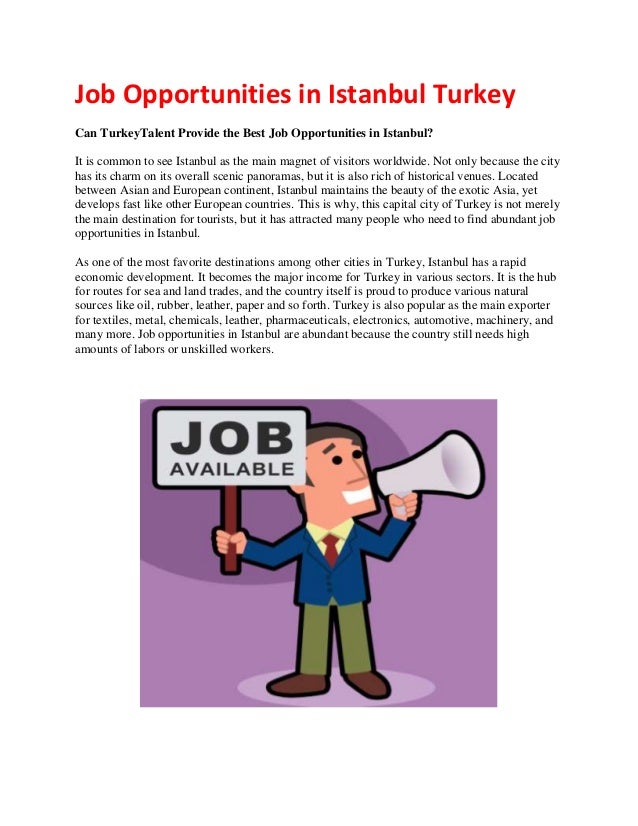 Job Opportunities in Istanbul Turkey

Can TurkeyTalent Provide the Best Job Opportunities in Istanbul?

It is common to see Istanbul as the main magnet of visitors worldwide. Not only because the city has its charm on its overall scenic panoramas, but it is also rich of historical venues. Located between Asian and European continent, Istanbul maintains the beauty of the exotic Asia, yet develops fast like other European countries. This is why, this capital city of Turkey is not merely the main destination for tourists, but it has attracted many people who need to find abundant job opportunities in Istanbul.

As one of the most favorite destinations among other cities in Turkey, Istanbul has a rapid economic development. It becomes the major income for Turkey in various sectors. It is the hub for routes for sea and land trades, and the country itself is proud to produce various natural sources like oil, rubber, leather, paper and so forth. Turkey is also popular as the main exporter for textiles, metal, chemicals, leather, pharmaceuticals, electronics, automotive, machinery, and many more. Job opportunities in Istanbul are abundant because the country still needs high amounts of labors or unskilled workers.

JOB
AVAILABLE